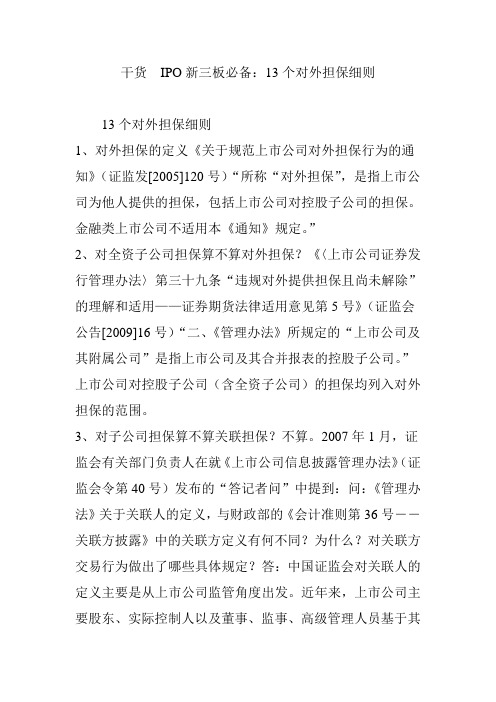 干货 IPO 新三板必备：13 个对外担保细则

13 个对外担保细则

1、对外担保的定义《关于规范上市公司对外担保行为的通知》（证监发[2005]120 号）“所称“对外担保”，是指上市公司为他人提供的担保，包括上市公司对控股子公司的担保。金融类上市公司不适用本《通知》规定。”

2、对全资子公司担保算不算对外担保？《〈上市公司证券发行管理办法〉第三十九条“违规对外提供担保且尚未解除”的理解和适用——证券期货法律适用意见第 5 号》（证监会公告[2009]16 号）“二、《管理办法》所规定的“上市公司及其附属公司”是指上市公司及其合并报表的控股子公司。”上市公司对控股子公司（含全资子公司）的担保均列入对外担保的范围。

3、对子公司担保算不算关联担保？不算。2007 年 1 月，证监会有关部门负责人在就《上市公司信息披露管理办法》（证监会令第 40 号）发布的“答记者问”中提到：问：《管理办法》关于关联人的定义，与财政部的《会计准则第 36 号——关联方披露》中的关联方定义有何不同？为什么？对关联方交易行为做出了哪些具体规定？答：中国证监会对关联人的定义主要是从上市公司监管角度出发。近年来，上市公司主要股东、实际控制人以及董事、监事、高级管理人员基于其